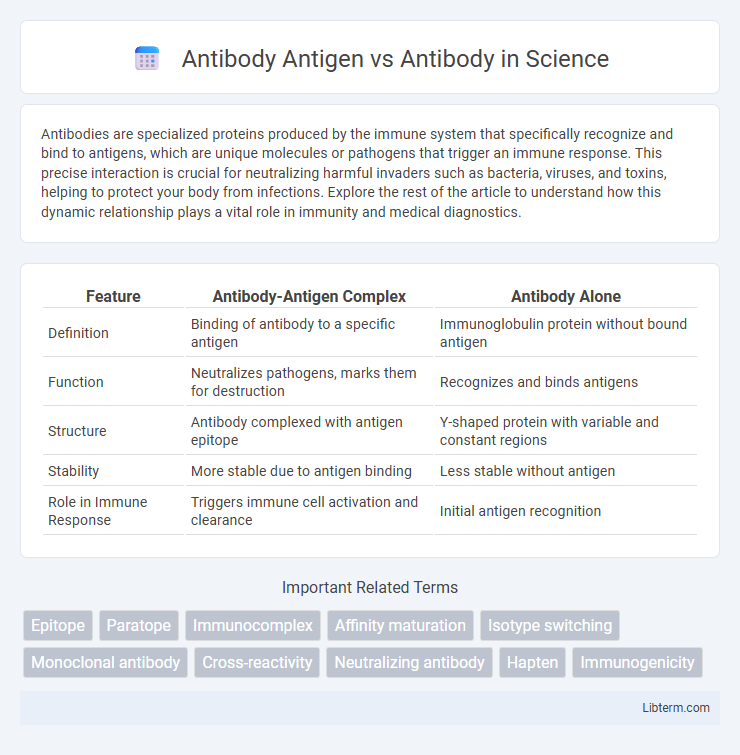 Antibody Antigen vs Antibody in Science

Antibodies are specialized proteins produced by the immune system that specifically recognize and bind to antigens, which are unique molecules or pathogens that trigger an immune response. This precise interaction is crucial for neutralizing harmful invaders such as bacteria, viruses, and toxins, helping to protect your body from infections. Explore the rest of the article to understand how this dynamic relationship plays a vital role in immunity and medical diagnostics.

| Feature | Antibody-Antigen Complex | Antibody Alone |
|---|---|---|
| Definition | Binding of antibody to a specific antigen | Immunoglobulin protein without bound antigen |
| Function | Neutralizes pathogens, marks them for destruction | Recognizes and binds antigens |
| Structure | Antibody complexed with antigen epitope | Y-shaped protein with variable and constant regions |
| Stability | More stable due to antigen binding | Less stable without antigen |
| Role in Immune Response | Triggers immune cell activation and clearance | Initial antigen recognition |

Important Related Terms

Epitope Paratope Immunocomplex Affinity maturation Isotype switching Monoclonal antibody Cross-reactivity Neutralizing antibody Hapten Immunogenicity

Libterm.com